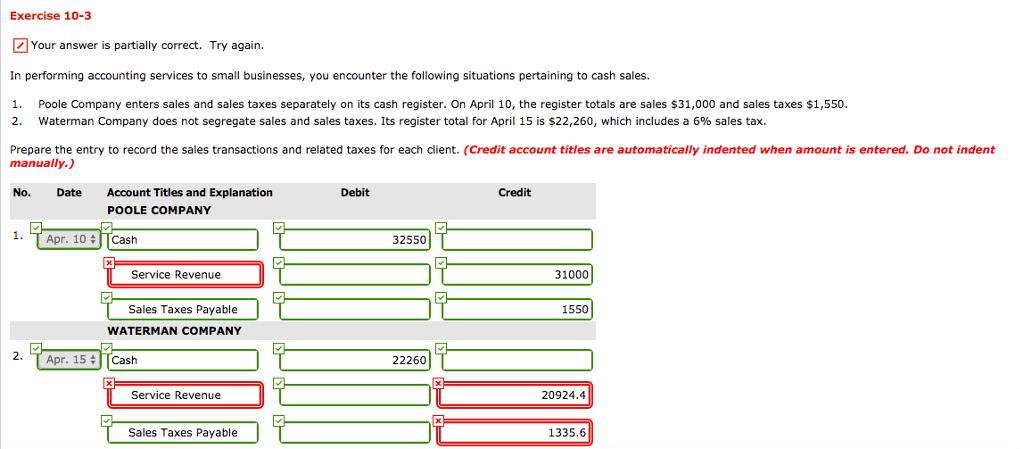 Exercise 10-3

Your answer is partially correct. Try again.

In performing accounting services to small businesses, you encounter the following situations pertaining to cash sales.

1. Poole Company enters sales and sales taxes separately on its cash register. On April 10, the register totals are sales \$31,000 and sales taxes \$1,550.
2. Waterman Company does not segregate sales and sales taxes. Its register total for April 15 is \$22,260, which includes a 6% sales tax.

Prepare the entry to record the sales transactions and related taxes for each client. (Credit account titles are automatically indented when amount is entered. Do not indent manually.)

| No. | Date | Account Titles and Explanation | Debit | Credit |
|---|---|---|---|---|
| | | POOLE COMPANY | | |
| 1. | Apr. 10 | Cash | 32550 | |
| | | Service Revenue | | 31000 |
| | | Sales Taxes Payable | | 1550 |
| | | WATERMAN COMPANY | | |
| 2. | Apr. 15 | Cash | 22260 | |
| | | Service Revenue | | 20924.4 |
| | | Sales Taxes Payable | | 1335.6 |